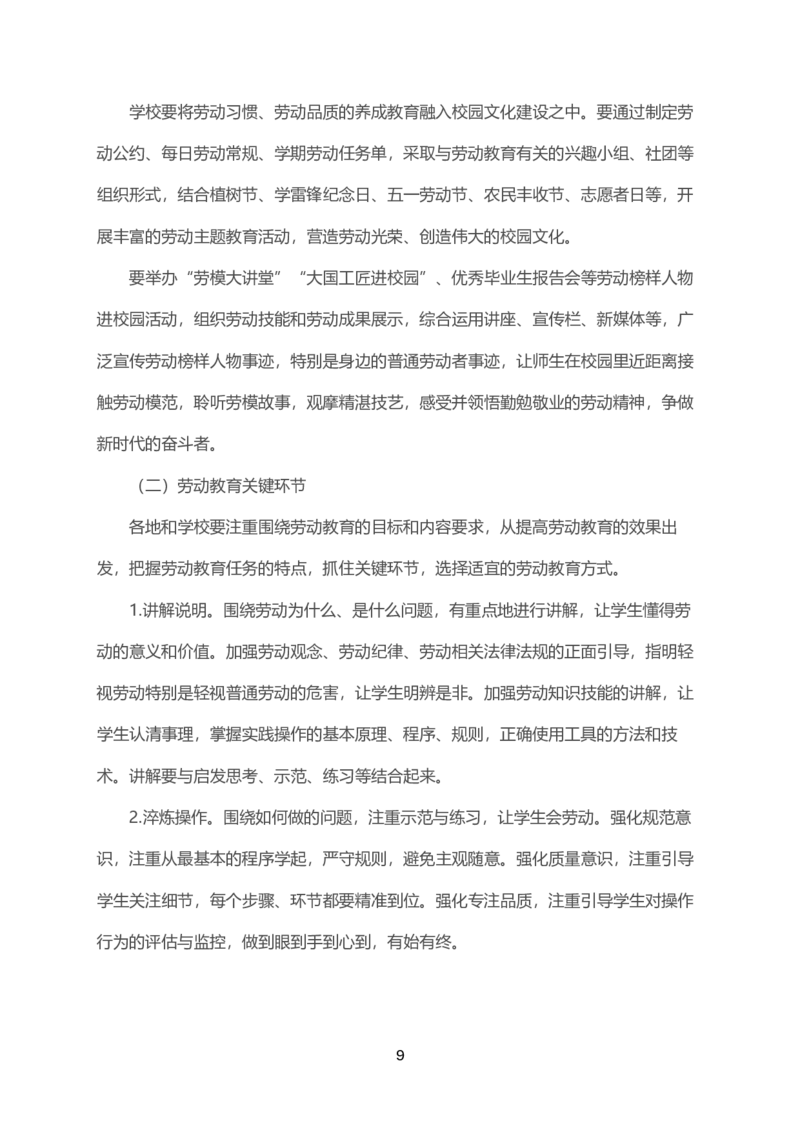 学校要将劳动习惯、劳动品质的养成教育融入校园文化建设之中。要通过制定劳动公约、每日劳动常规、学期劳动任务单，采取与劳动教育有关的兴趣小组、社团等组织形式，结合植树节、学雷锋纪念日、五一劳动节、农民丰收节、志愿者日等，开展丰富的劳动主题教育活动，营造劳动光荣、创造伟大的校园文化。

要举办“劳模大讲堂”“大国工匠进校园”、优秀毕业生报告会等劳动榜样人物进校园活动，组织劳动技能和劳动成果展示，综合运用讲座、宣传栏、新媒体等，广泛宣传劳动榜样人物事迹，特别是身边的普通劳动者事迹，让师生在校园里近距离接触劳动模范，聆听劳模故事，观摩精湛技艺，感受并领悟勤勉敬业的劳动精神，争做新时代的奋斗者。

（二）劳动教育关键环节

各地和学校要注重围绕劳动教育的目标和内容要求，从提高劳动教育的效果出发，把握劳动教育任务的特点，抓住关键环节，选择适宜的劳动教育方式。

1.讲解说明。围绕劳动为什么、是什么问题，有重点地进行讲解，让学生懂得劳动的意义和价值。加强劳动观念、劳动纪律、劳动相关法律法规的正面引导，指明轻视劳动特别是轻视普通劳动的危害，让学生明辨是非。加强劳动知识技能的讲解，让学生认清事理，掌握实践操作的基本原理、程序、规则，正确使用工具的方法和技术。讲解要与启发思考、示范、练习等结合起来。

2.淬炼操作。围绕如何做的问题，注重示范与练习，让学生会劳动。强化规范意识，注重从最基本的程序学起，严守规则，避免主观随意。强化质量意识，注重引导学生关注细节，每个步骤、环节都要精准到位。强化专注品质，注重引导学生对操作行为的评估与监控，做到眼到手到心到，有始有终。

9